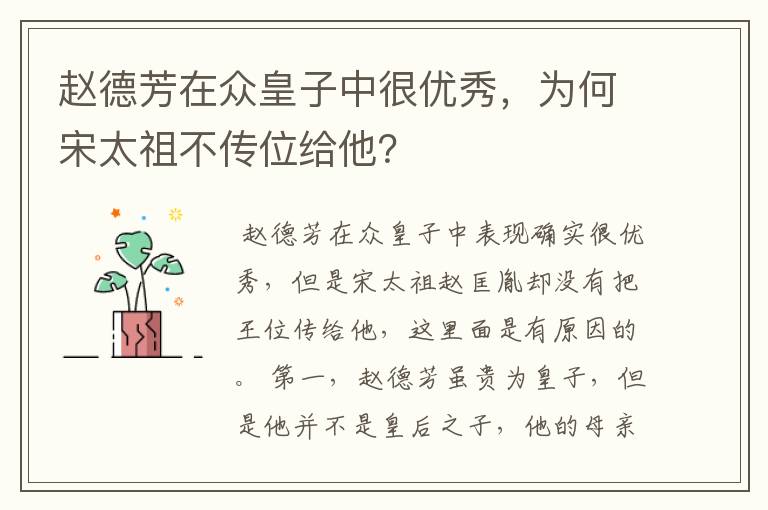 赵德芳在众皇子中很优秀，为何宋太祖不传位给他?

赵德芳在众皇子中表现确实很优秀，但是宋太祖赵匡胤却没有把王位传给他，这里面是有原因的。第一，赵德芳虽贵为皇子，但是他并不是皇后之子，他的母亲